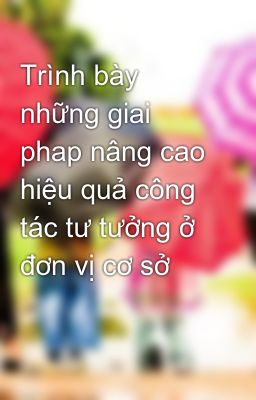 Trình bày những giai phap nâng cao hiệu quả công tác tư tưởng ở đơn vị cơ sở